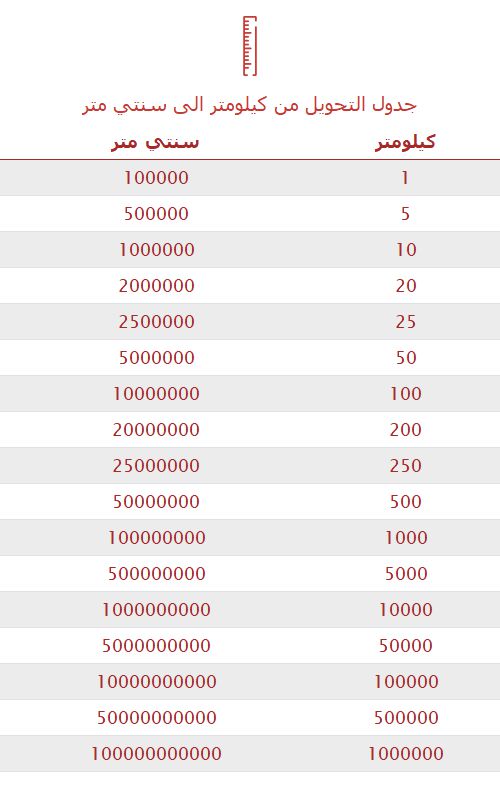 جدول التحويل من كيلومتر الى سنتي متر

| كيلومتر | سنتي متر |
|---|---|
| 1 | 100000 |
| 5 | 500000 |
| 10 | 1000000 |
| 20 | 2000000 |
| 25 | 2500000 |
| 50 | 5000000 |
| 100 | 10000000 |
| 200 | 20000000 |
| 250 | 25000000 |
| 500 | 50000000 |
| 1000 | 100000000 |
| 5000 | 500000000 |
| 10000 | 1000000000 |
| 50000 | 5000000000 |
| 100000 | 10000000000 |
| 500000 | 50000000000 |
| 1000000 | 100000000000 |